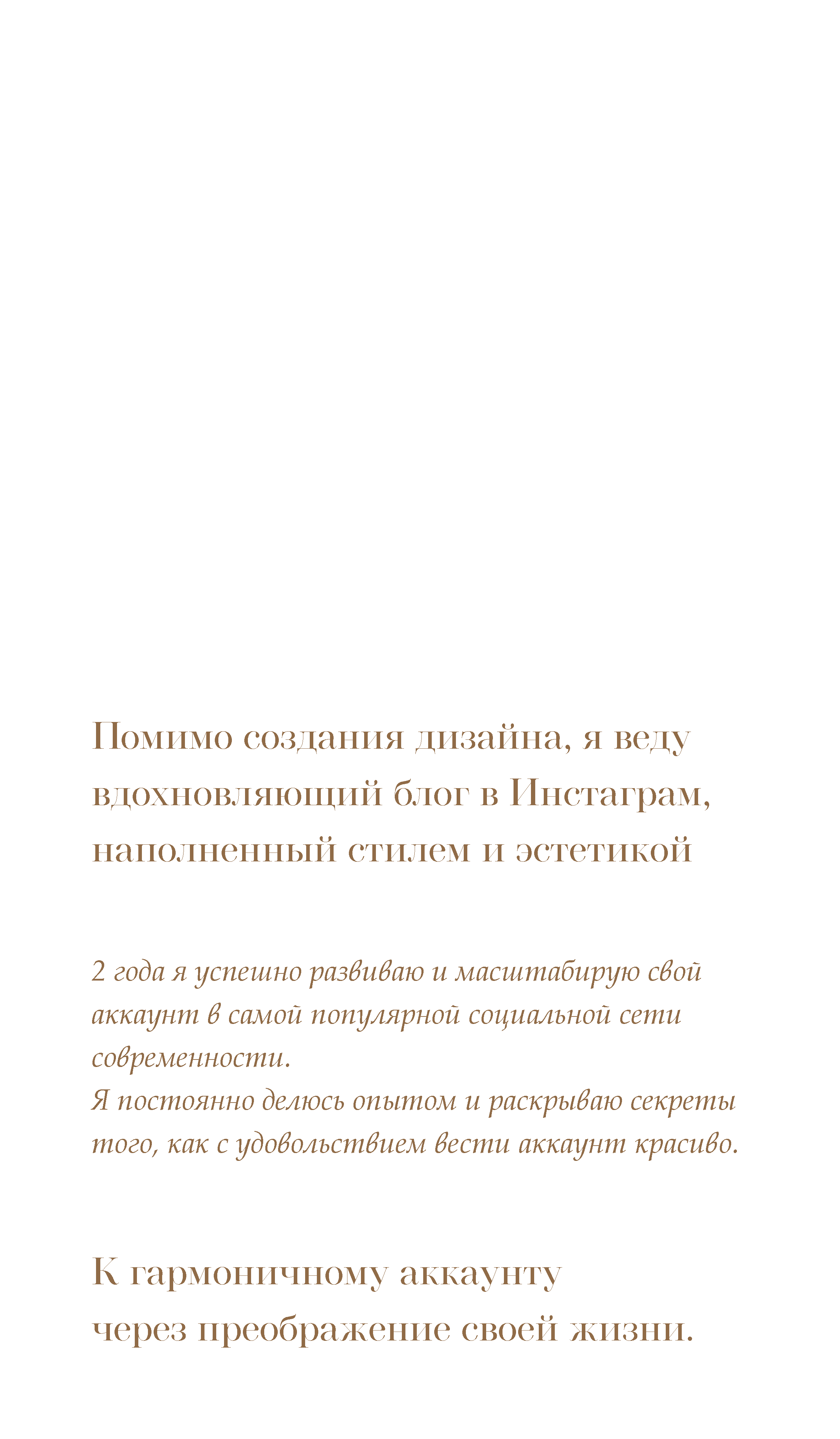 Помимо создания дизайна, я веду вдохновляющий блог в Инстаграм, наполненный стилем и эстетикой

2 года я успешно развиваю и масштабирую свой аккаунт в самой популярной социальной сети современности.
Я постоянно делюсь опытом и раскрываю секреты того, как с удовольствием вести аккаунт красиво.

К гармоничному аккаунту
через преображение своей жизни.